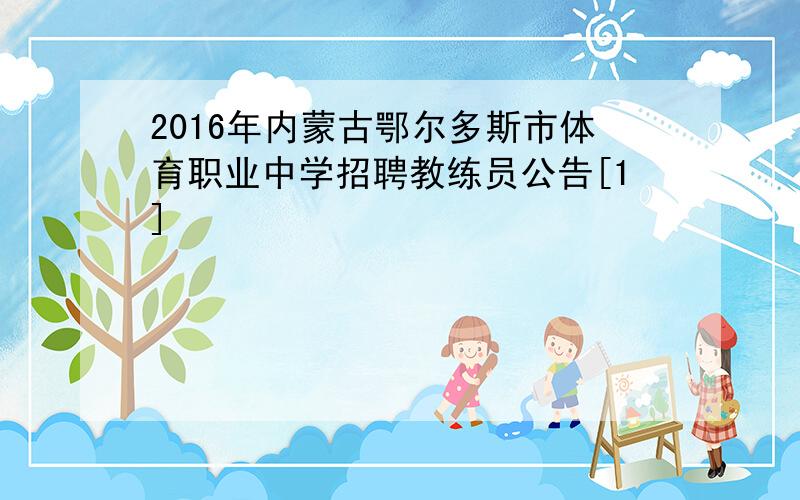 2016年内蒙古鄂尔多斯市体育职业中学招聘教练员公告[1]